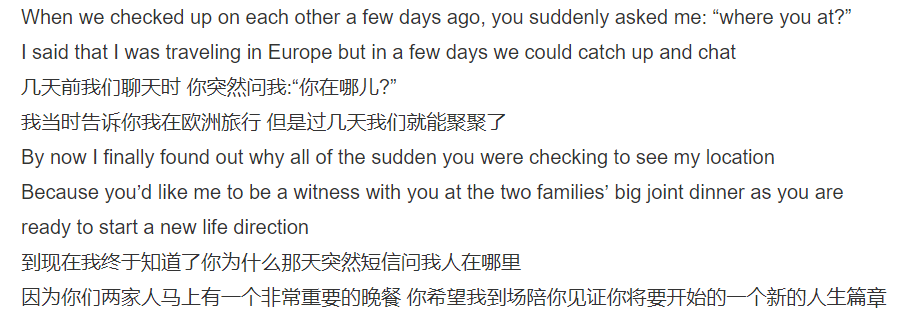 When we checked up on each other a few days ago, you suddenly asked me: “where you at?”
I said that I was traveling in Europe but in a few days we could catch up and chat
几天前我们聊天时 你突然问我:“你在哪儿?”
我当时告诉你我在欧洲旅行 但是过几天我们就能聚聚了
By now I finally found out why all of the sudden you were checking to see my location
Because you’d like me to be a witness with you at the two families’ big joint dinner as you are ready to start a new life direction
到现在我终于知道了你为什么那天突然短信问我人在哪里
因为你们两家人马上有一个非常重要的晚餐 你希望我到场陪你见证你将要开始的一个新的人生篇章